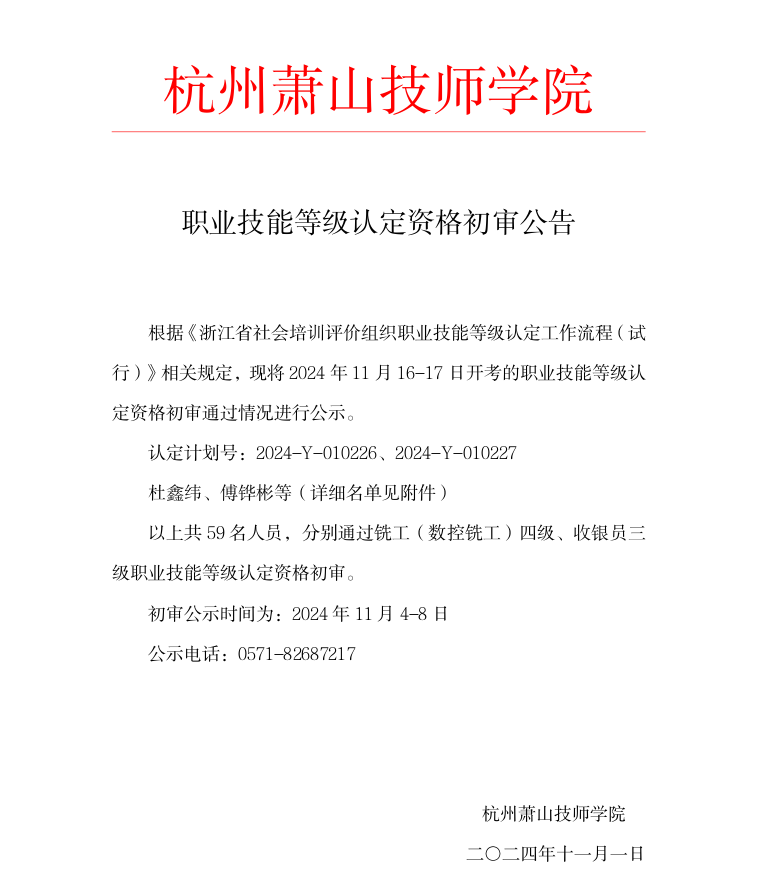 杭州萧山技师学院

职业技能等级认定资格初审公告

根据《浙江省社会培训评价组织职业技能等级认定工作流程（试行）》相关规定，现将 2024 年 11 月 16-17 日开考的职业技能等级认定资格初审通过情况进行公示。

认定计划号：2024-Y-010226、2024-Y-010227

杜鑫纬、傅铧彬等（详细名单见附件）

以上共 59 名人员，分别通过铣工（数控铣工）四级、收银员三级职业技能等级认定资格初审。

初审公示时间为：2024 年 11 月 4-8 日

公示电话：0571-82687217

杭州萧山技师学院

二〇二四年十一月一日